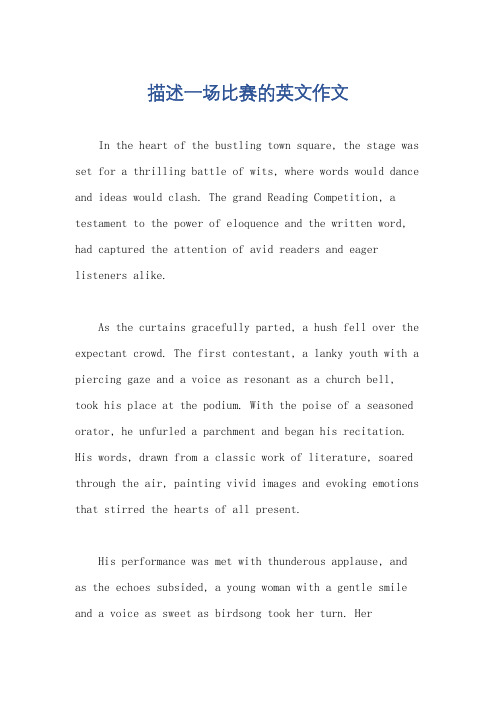 描述一场比赛的英文作文

In the heart of the bustling town square, the stage was set for a thrilling battle of wits, where words would dance and ideas would clash. The grand Reading Competition, a testament to the power of eloquence and the written word, had captured the attention of avid readers and eager listeners alike.

As the curtains gracefully parted, a hush fell over the expectant crowd. The first contestant, a lanky youth with a piercing gaze and a voice as resonant as a church bell, took his place at the podium. With the poise of a seasoned orator, he unfurled a parchment and began his recitation. His words, drawn from a classic work of literature, soared through the air, painting vivid images and evoking emotions that stirred the hearts of all present.

His performance was met with thunderous applause, and as the echoes subsided, a young woman with a gentle smile and a voice as sweet as birdsong took her turn. Her